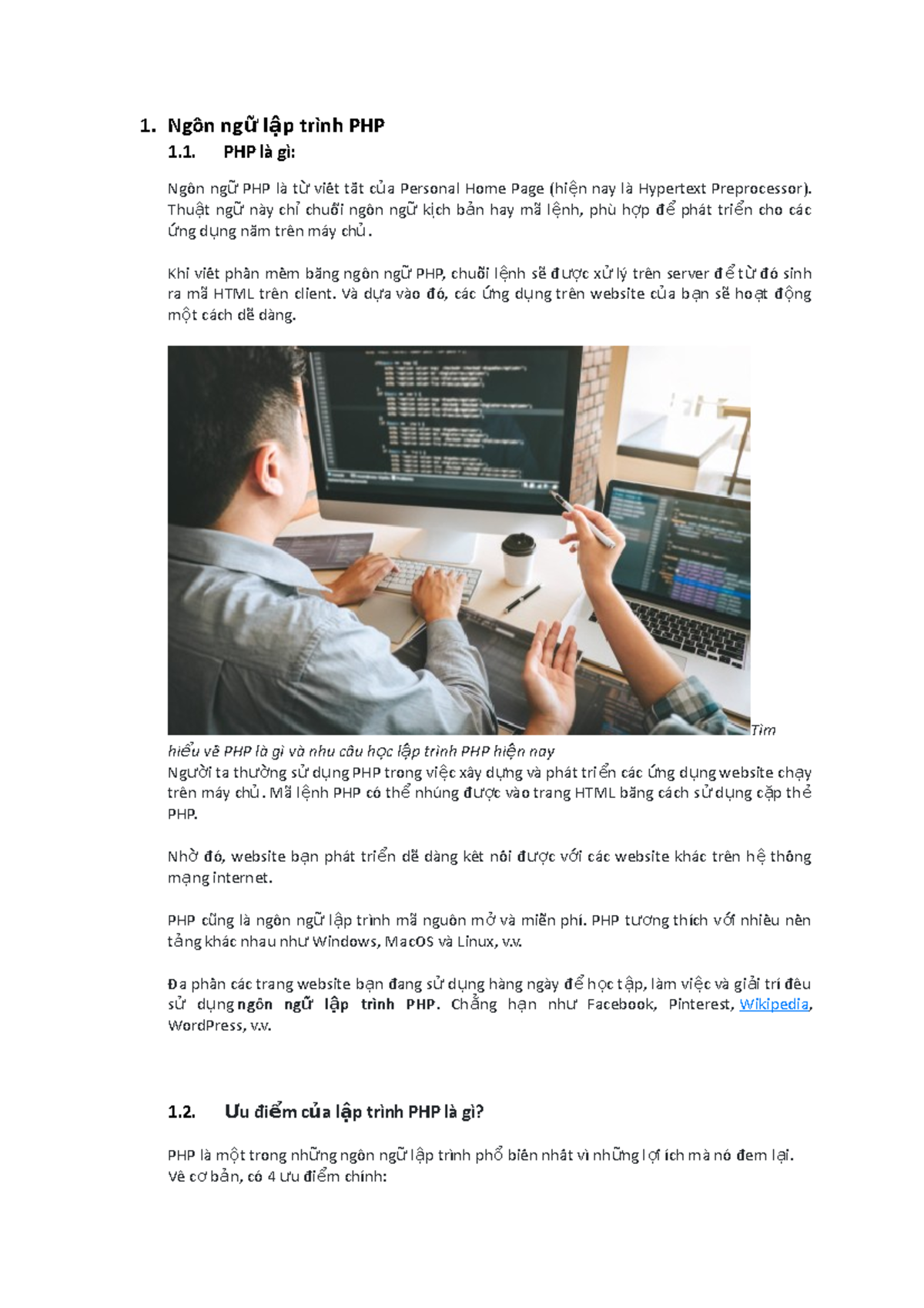 1. Ngôn ngữ lập trình PHP

1.1. PHP là gì:

Ngôn ngữ PHP là từ viết tắt của Personal Home Page (hiện nay là Hypertext Preprocessor). Thuật ngữ này chỉ chuỗi ngôn ngữ kịch bản hay mã lệnh, phù hợp để phát triển cho các ứng dụng nằm trên máy chủ.

Khi viết phần mềm bằng ngôn ngữ PHP, chuỗi lệnh sẽ được xử lý trên server để từ đó sinh ra mã HTML trên client. Và dựa vào đó, các ứng dụng trên website của bạn sẽ hoạt động một cách dễ dàng.

Tìm hiểu về PHP là gì và nhu cầu học lập trình PHP hiện nay
Người ta thường sử dụng PHP trong việc xây dựng và phát triển các ứng dụng website chạy trên máy chủ. Mã lệnh PHP có thể nhúng được vào trang HTML bằng cách sử dụng cặp thẻ PHP.

Nhờ đó, website bạn phát triển dễ dàng kết nối được với các website khác trên hệ thống mạng internet.

PHP cũng là ngôn ngữ lập trình mã nguồn mở và miễn phí. PHP tương thích với nhiều nền tảng khác nhau như Windows, MacOS và Linux, v.v.

Đa phần các trang website bạn đang sử dụng hàng ngày để học tập, làm việc và giải trí đều sử dụng ngôn ngữ lập trình PHP. Chẳng hạn như Facebook, Pinterest, Wikipedia, WordPress, v.v.

1.2. Ưu điểm của lập trình PHP là gì?

PHP là một trong những ngôn ngữ lập trình phổ biến nhất vì những lợi ích mà nó đem lại. Về cơ bản, có 4 ưu điểm chính: